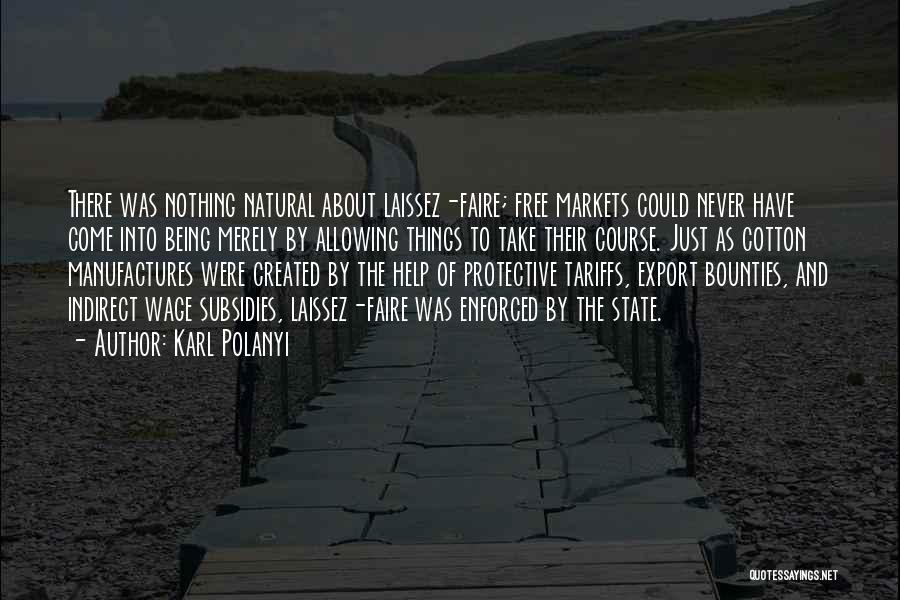 There was nothing natural about laissez-faire; free markets could never have come into being merely by allowing things to take their course. Just as cotton manufactures were created by the help of protective tariffs, export bounties, and indirect wage subsidies, laissez-faire was enforced by the state.
- Author: Karl Polanyi

QUOTESSAYINGS.NET